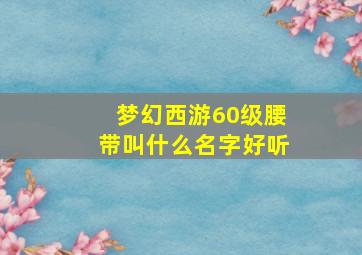 梦幻西游60级腰带叫什么名字好听